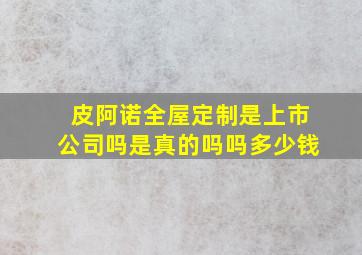 皮阿诺全屋定制是上市公司吗是真的吗吗多少钱